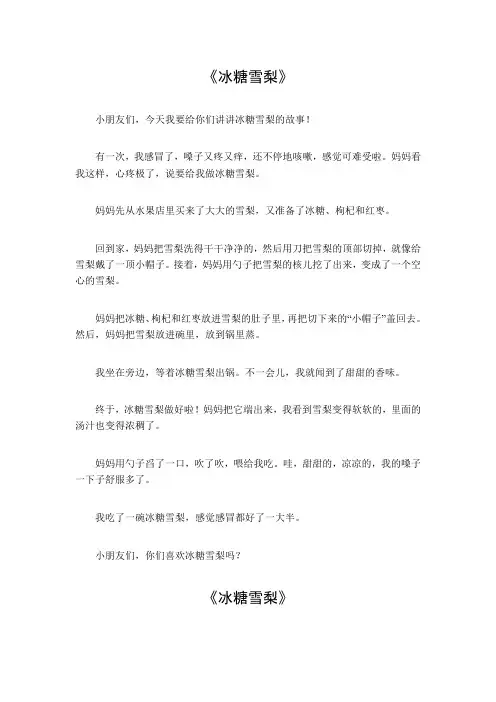 《冰糖雪梨》

小朋友们，今天我要给你们讲讲冰糖雪梨的故事！

有一次，我感冒了，嗓子又疼又痒，还不停地咳嗽，感觉可难受啦。妈妈看我这样，心疼极了，说要给我做冰糖雪梨。

妈妈先从水果店里买来了大大的雪梨，又准备了冰糖、枸杞和红枣。

回到家，妈妈把雪梨洗得干干净净的，然后用刀把雪梨的顶部切掉，就像给雪梨戴了一顶小帽子。接着，妈妈用勺子把雪梨的核儿挖了出来，变成了一个空心的雪梨。

妈妈把冰糖、枸杞和红枣放进雪梨的肚子里，再把切下来的“小帽子”盖回去。然后，妈妈把雪梨放进碗里，放到锅里蒸。

我坐在旁边，等着冰糖雪梨出锅。不一会儿，我就闻到了甜甜的香味。

终于，冰糖雪梨做好啦！妈妈把它端出来，我看到雪梨变得软软的，里面的汤汁也变得浓稠了。

妈妈用勺子舀了一口，吹了吹，喂给我吃。哇，甜甜的，凉凉的，我的嗓子一下子舒服多了。

我吃了一碗冰糖雪梨，感觉感冒都好了一大半。

小朋友们，你们喜欢冰糖雪梨吗？

《冰糖雪梨》